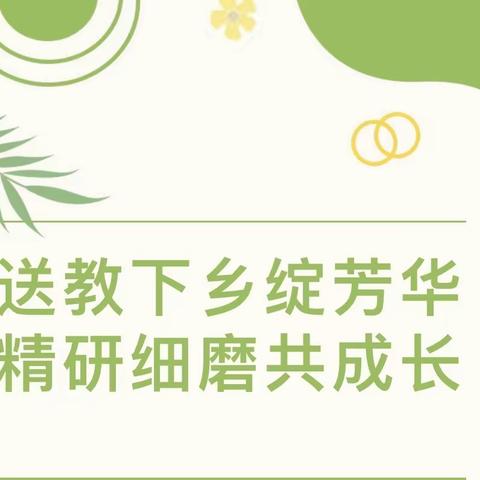 送教下乡绽芳华
精研细磨共成长